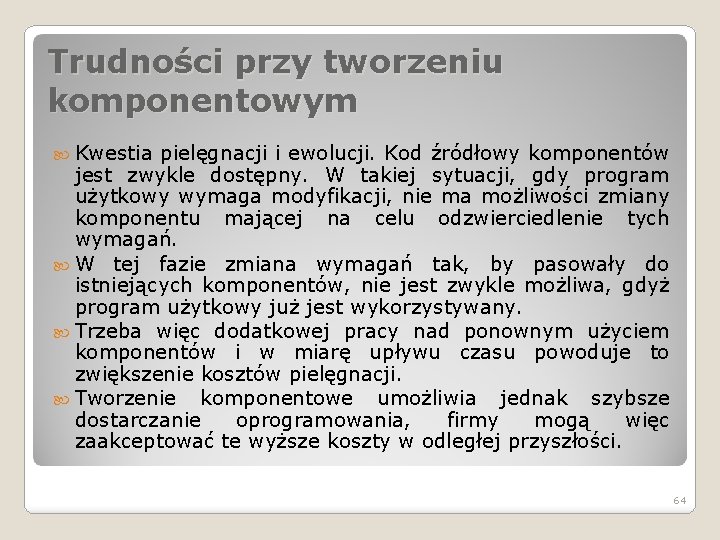 Trudności przy tworzeniu komponentowym

Kwestia pielęgnacji i ewolucji. Kod źródłowy komponentów jest zwykle dostępny. W takiej sytuacji, gdy program użytkowy wymaga modyfikacji, nie ma możliwości zmiany komponentu mającej na celu odzwierciedlenie tych wymagań.

W tej fazie zmiana wymagań tak, by pasowały do istniejących komponentów, nie jest zwykle możliwa, gdyż program użytkowy już jest wykorzystywany.

Trzeba więc dodatkowej pracy nad ponownym użyciem komponentów i w miarę upływu czasu powoduje to zwiększenie kosztów pielęgnacji.

Tworzenie komponentowe umożliwia jednak szybsze dostarczanie oprogramowania, firmy mogą więc zaakceptować te wyższe koszty w odległej przyszłości.

64